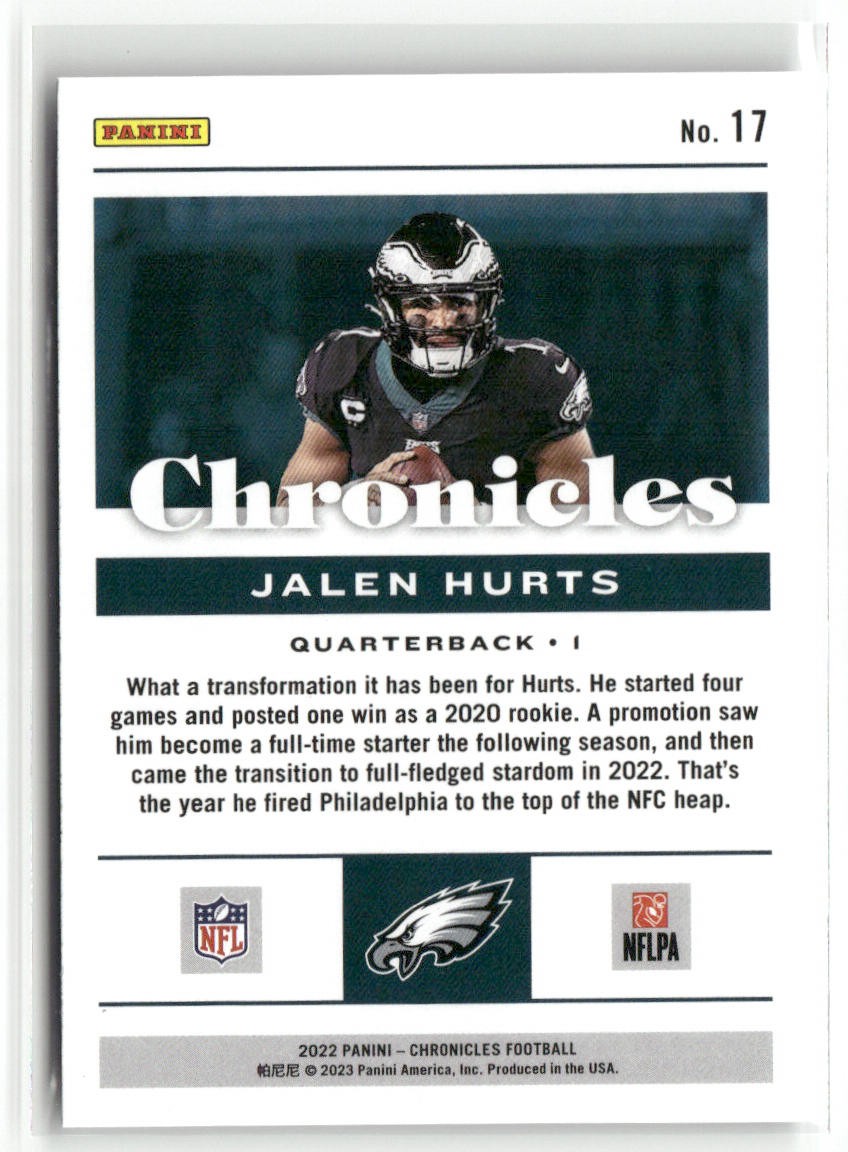 PANINI

No. 17

Chronicles

JALEN HURTS

QUARTERBACK • 1

What a transformation it has been for Hurts. He started four games and posted one win as a 2020 rookie. A promotion saw him become a full-time starter the following season, and then came the transition to full-fledged stardom in 2022. That's the year he fired Philadelphia to the top of the NFC heap.

NFL

NFLPA

2022 PANINI – CHRONICLES FOOTBALL
帕尼尼 © 2023 Panini America, Inc. Produced in the USA.